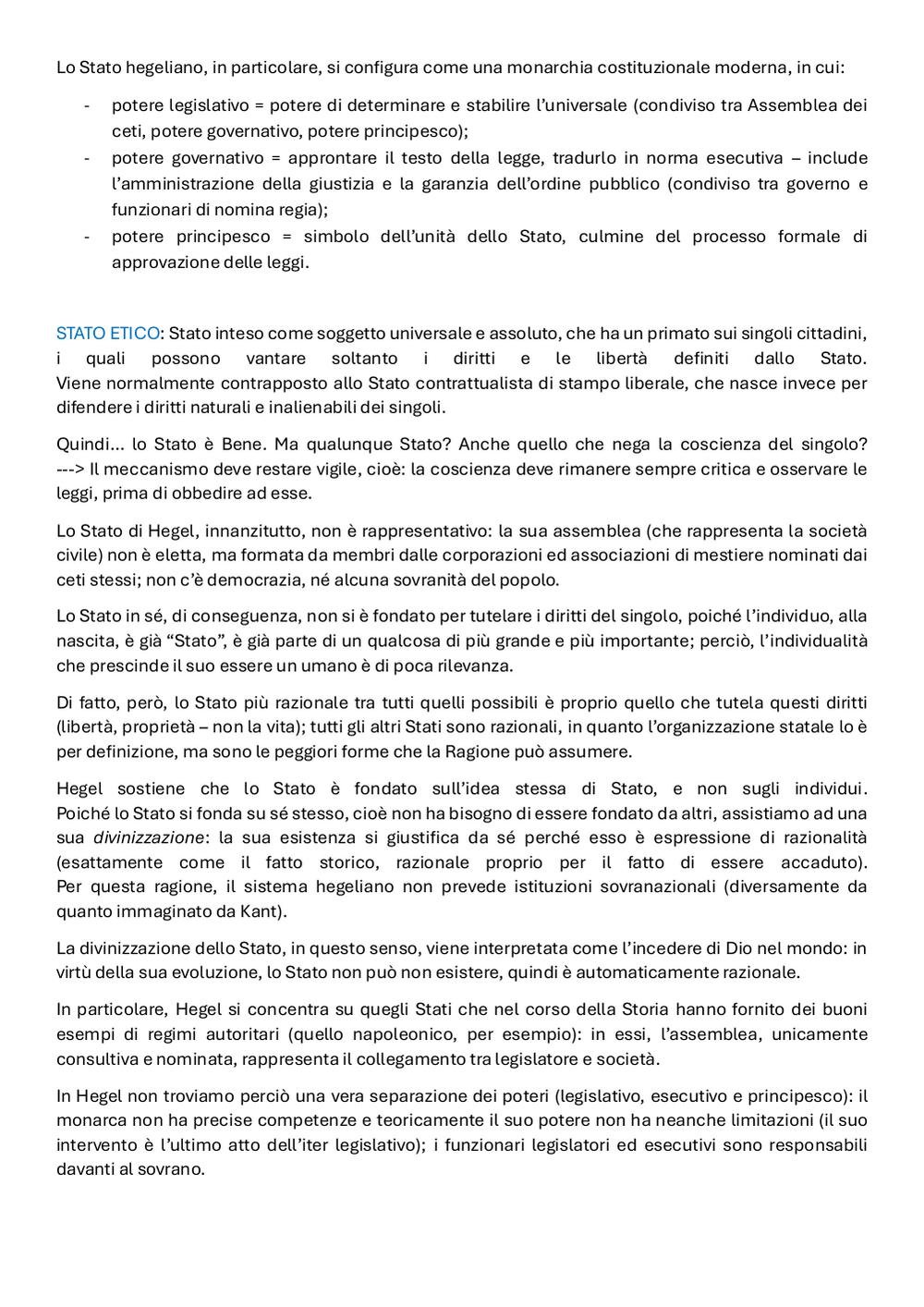 Lo Stato hegeliano, in particolare, si configura come una monarchia costituzionale moderna, in cui:

- potere legislativo = potere di determinare e stabilire l'universale (condiviso tra Assemblea dei ceti, potere governativo, potere principesco);
- potere governativo = approntare il testo della legge, tradurlo in norma esecutiva – include l'amministrazione della giustizia e la garanzia dell'ordine pubblico (condiviso tra governo e funzionari di nomina regia);
- potere principesco = simbolo dell'unità dello Stato, culmine del processo formale di approvazione delle leggi.

STATO ETICO: Stato inteso come soggetto universale e assoluto, che ha un primato sui singoli cittadini, i quali possono vantare soltanto i diritti e le libertà definiti dallo Stato. Viene normalmente contrapposto allo Stato contrattualista di stampo liberale, che nasce invece per difendere i diritti naturali e inalienabili dei singoli.

Quindi… lo Stato è Bene. Ma qualunque Stato? Anche quello che nega la coscienza del singolo? ---> Il meccanismo deve restare vigile, cioè: la coscienza deve rimanere sempre critica e osservare le leggi, prima di obbedire ad esse.

Lo Stato di Hegel, innanzitutto, non è rappresentativo: la sua assemblea (che rappresenta la società civile) non è eletta, ma formata da membri dalle corporazioni ed associazioni di mestiere nominati dai ceti stessi; non c'è democrazia, né alcuna sovranità del popolo.

Lo Stato in sé, di conseguenza, non si è fondato per tutelare i diritti del singolo, poiché l'individuo, alla nascita, è già "Stato", è già parte di un qualcosa di più grande e più importante; perciò, l'individualità che prescinde il suo essere un umano è di poca rilevanza.

Di fatto, però, lo Stato più razionale tra tutti quelli possibili è proprio quello che tutela questi diritti (libertà, proprietà – non la vita); tutti gli altri Stati sono razionali, in quanto l'organizzazione statale lo è per definizione, ma sono le peggiori forme che la Ragione può assumere.

Hegel sostiene che lo Stato è fondato sull'idea stessa di Stato, e non sugli individui. Poiché lo Stato si fonda su sé stesso, cioè non ha bisogno di essere fondato da altri, assistiamo ad una sua divinizzazione: la sua esistenza si giustifica da sé perché esso è espressione di razionalità (esattamente come il fatto storico, razionale proprio per il fatto di essere accaduto). Per questa ragione, il sistema hegeliano non prevede istituzioni sovranazionali (diversamente da quanto immaginato da Kant).

La divinizzazione dello Stato, in questo senso, viene interpretata come l'incedere di Dio nel mondo: in virtù della sua evoluzione, lo Stato non può non esistere, quindi è automaticamente razionale.

In particolare, Hegel si concentra su quegli Stati che nel corso della Storia hanno fornito dei buoni esempi di regimi autoritari (quello napoleonico, per esempio): in essi, l'assemblea, unicamente consultiva e nominata, rappresenta il collegamento tra legislatore e società.

In Hegel non troviamo perciò una vera separazione dei poteri (legislativo, esecutivo e principesco): il monarca non ha precise competenze e teoricamente il suo potere non ha neanche limitazioni (il suo intervento è l'ultimo atto dell'iter legislativo); i funzionari legislatori ed esecutivi sono responsabili davanti al sovrano.